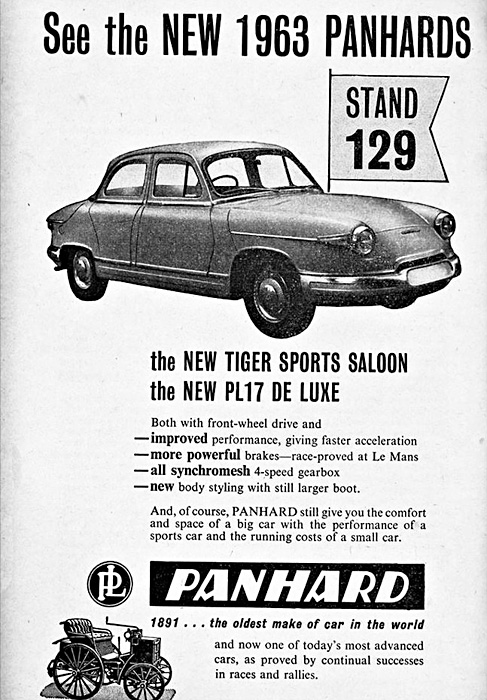 See the NEW 1963 PANHARDS

STAND 129

the NEW TIGER SPORTS SALOON
the NEW PL17 DE LUXE

Both with front-wheel drive and
—improved performance, giving faster acceleration
—more powerful brakes—race-proved at Le Mans
—all synchromesh 4-speed gearbox
—new body styling with still larger boot.

And, of course, PANHARD still give you the comfort and space of a big car with the performance of a sports car and the running costs of a small car.

PL

PANHARD

1891 . . . the oldest make of car in the world

and now one of today's most advanced cars, as proved by continual successes in races and rallies.